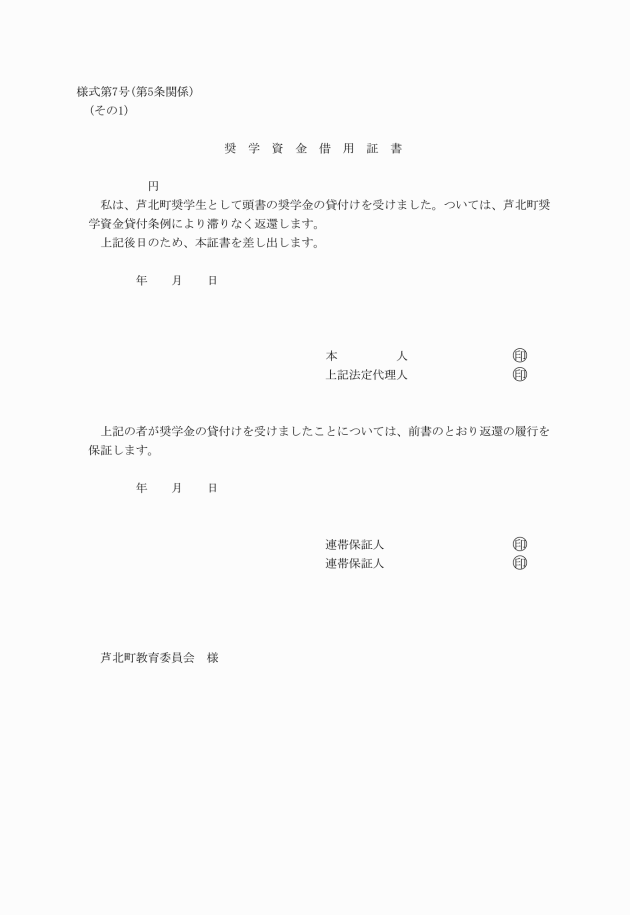 様式第7号(第5条関係)
(その1)

奨 学 資 金 借 用 証 書

円
私は、芦北町奨学生として頭書の奨学金の貸付けを受けました。ついては、芦北町奨学資金貸付条例により滞りなく返還します。
上記後日のため、本証書を差し出します。

年 月 日

本 人 印
上記法定代理人 印

上記の者が奨学金の貸付けを受けましたことについては、前書のとおり返還の履行を保証します。

年 月 日

連帯保証人 印
連帯保証人 印

芦北町教育委員会 様